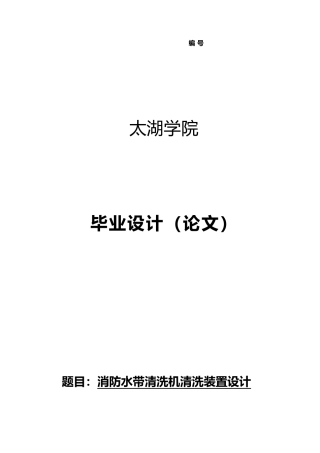 编号

太湖学院

毕业设计（论文）

题目：消防水带清洗机清洗装置设计